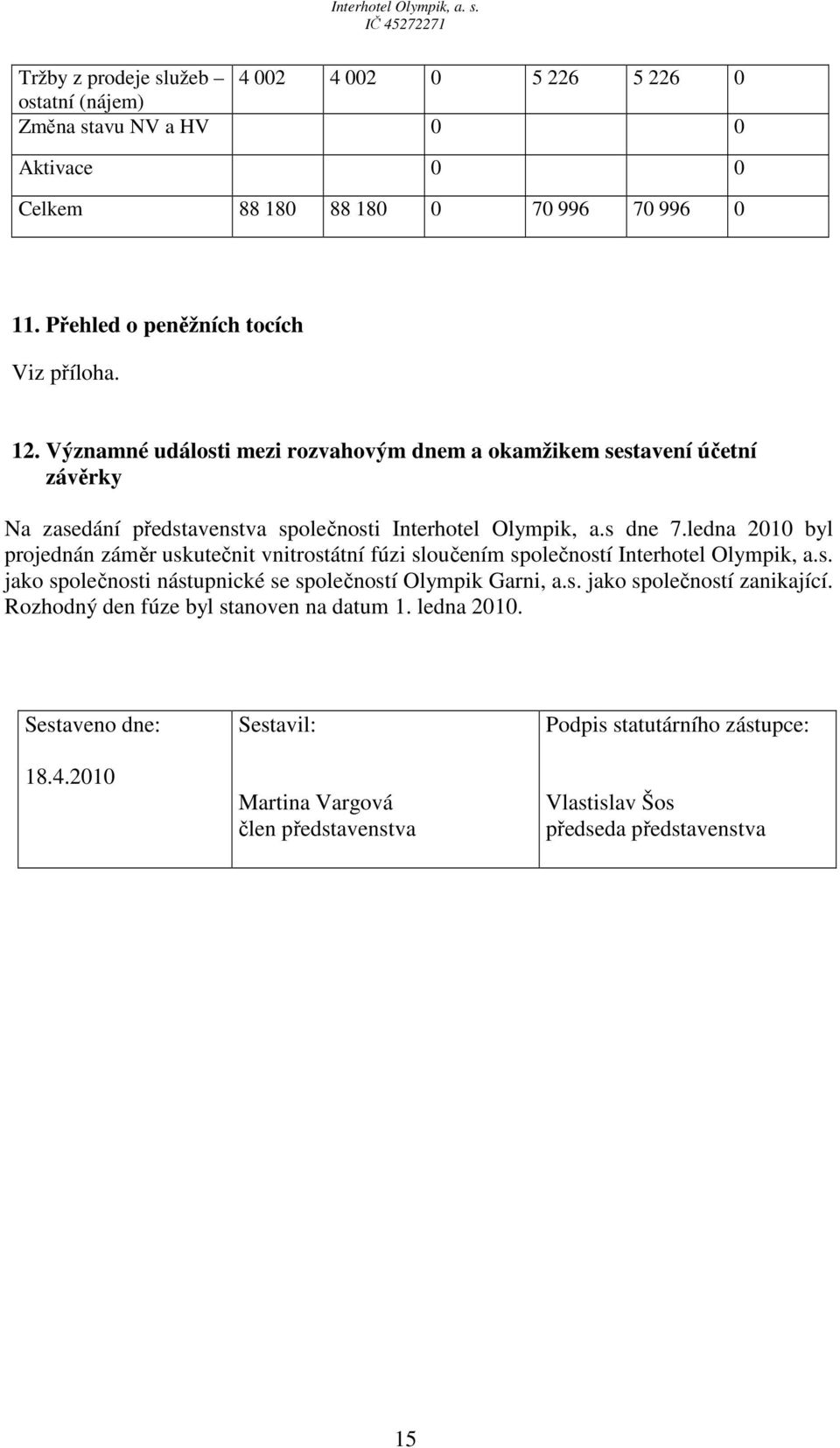 Interhotel Olympik, a. s.
IČ 45272271

| Tržby z prodeje služeb – ostatní (nájem) | 4 002 | 4 002 | 0 | 5 226 | 5 226 | 0 |
|---|---|---|---|---|---|---|
| Změna stavu NV a HV | | | 0 | | | 0 |
| Aktivace | | | 0 | | | 0 |
| Celkem | 88 180 | 88 180 | 0 | 70 996 | 70 996 | 0 |

11. Přehled o peněžních tocích

Viz příloha.

12. Významné události mezi rozvahovým dnem a okamžikem sestavení účetní závěrky

Na zasedání představenstva společnosti Interhotel Olympik, a.s dne 7.ledna 2010 byl projednán záměr uskutečnit vnitrostátní fúzi sloučením společností Interhotel Olympik, a.s. jako společnosti nástupnické se společností Olympik Garni, a.s. jako společností zanikající. Rozhodný den fúze byl stanoven na datum 1. ledna 2010.

| Sestaveno dne: 18.4.2010 | Sestavil: Martina Vargová člen představenstva | Podpis statutárního zástupce: Vlastislav Šos předseda představenstva |
|---|---|---|

15